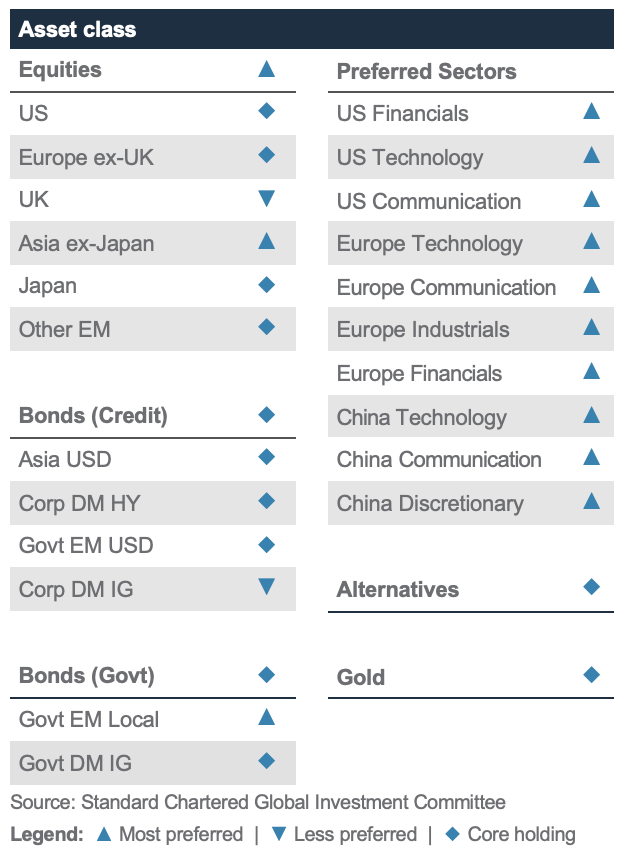 Asset class

| Equities | ▲ |
|---|---|
| US | ◆ |
| Europe ex-UK | ◆ |
| UK | ▼ |
| Asia ex-Japan | ▲ |
| Japan | ◆ |
| Other EM | ◆ |

| Bonds (Credit) | ◆ |
|---|---|
| Asia USD | ◆ |
| Corp DM HY | ◆ |
| Govt EM USD | ◆ |
| Corp DM IG | ▼ |

| Bonds (Govt) | ◆ |
|---|---|
| Govt EM Local | ▲ |
| Govt DM IG | ◆ |

| Preferred Sectors | |
|---|---|
| US Financials | ▲ |
| US Technology | ▲ |
| US Communication | ▲ |
| Europe Technology | ▲ |
| Europe Communication | ▲ |
| Europe Industrials | ▲ |
| Europe Financials | ▲ |
| China Technology | ▲ |
| China Communication | ▲ |
| China Discretionary | ▲ |

| Alternatives | ◆ |
|---|---|

| Gold | ◆ |
|---|---|

Source: Standard Chartered Global Investment Committee

Legend: ▲ Most preferred | ▼ Less preferred | ◆ Core holding